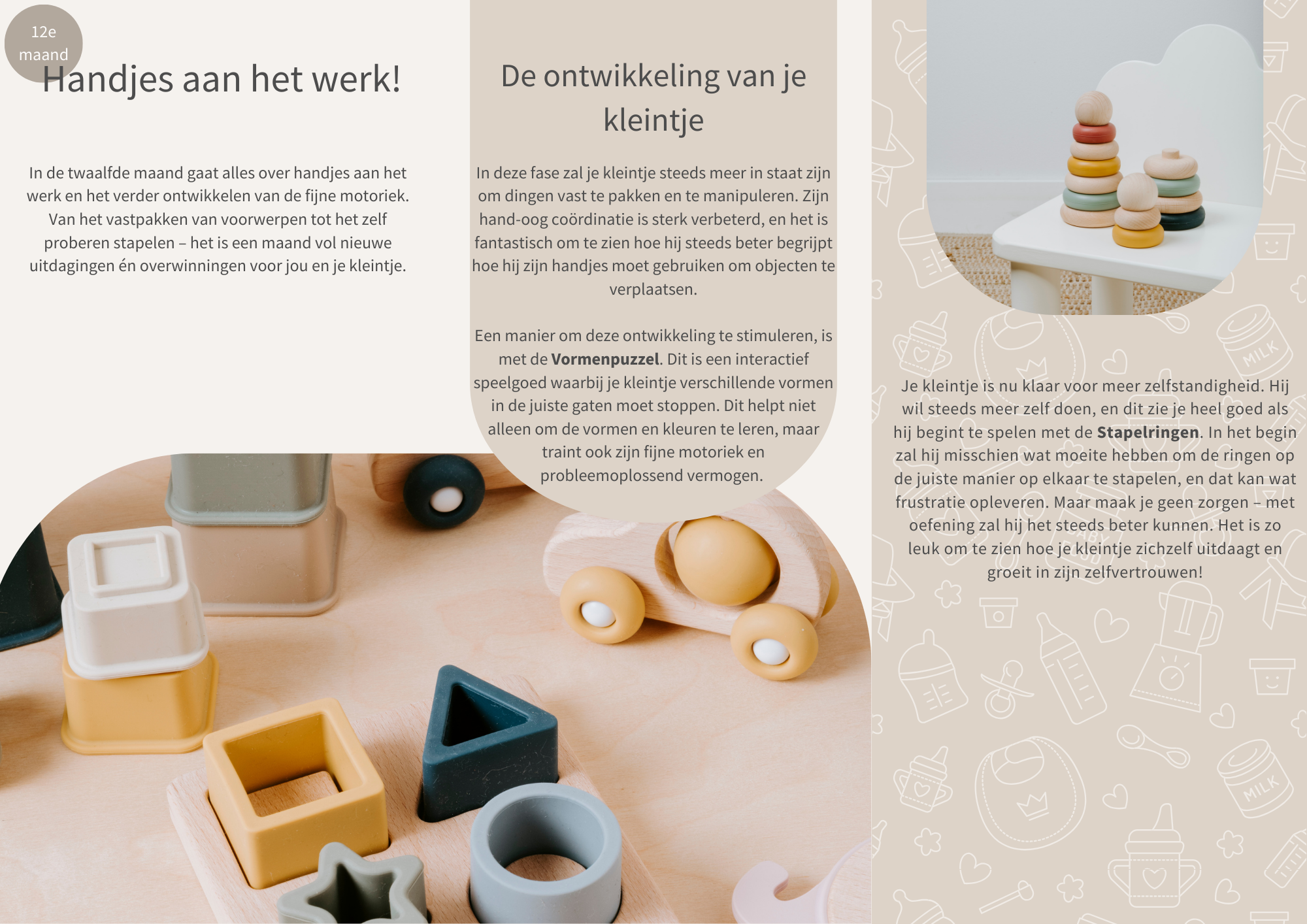 12e maand

Handjes aan het werk!

In de twaalfde maand gaat alles over handjes aan het werk en het verder ontwikkelen van de fijne motoriek. Van het vastpakken van voorwerpen tot het zelf proberen stapelen – het is een maand vol nieuwe uitdagingen én overwinningen voor jou en je kleintje.

De ontwikkeling van je kleintje

In deze fase zal je kleintje steeds meer in staat zijn om dingen vast te pakken en te manipuleren. Zijn hand-oog coördinatie is sterk verbeterd, en het is fantastisch om te zien hoe hij steeds beter begrijpt hoe hij zijn handjes moet gebruiken om objecten te verplaatsen.

Een manier om deze ontwikkeling te stimuleren, is met de Vormenpuzzel. Dit is een interactief speelgoed waarbij je kleintje verschillende vormen in de juiste gaten moet stoppen. Dit helpt niet alleen om de vormen en kleuren te leren, maar traint ook zijn fijne motoriek en probleemoplossend vermogen.

Je kleintje is nu klaar voor meer zelfstandigheid. Hij wil steeds meer zelf doen, en dit zie je heel goed als hij begint te spelen met de Stapelringen. In het begin zal hij misschien wat moeite hebben om de ringen op de juiste manier op elkaar te stapelen, en dat kan wat frustratie opleveren. Maar maak je geen zorgen – met oefening zal hij het steeds beter kunnen. Het is zo leuk om te zien hoe je kleintje zichzelf uitdaagt en groeit in zijn zelfvertrouwen!